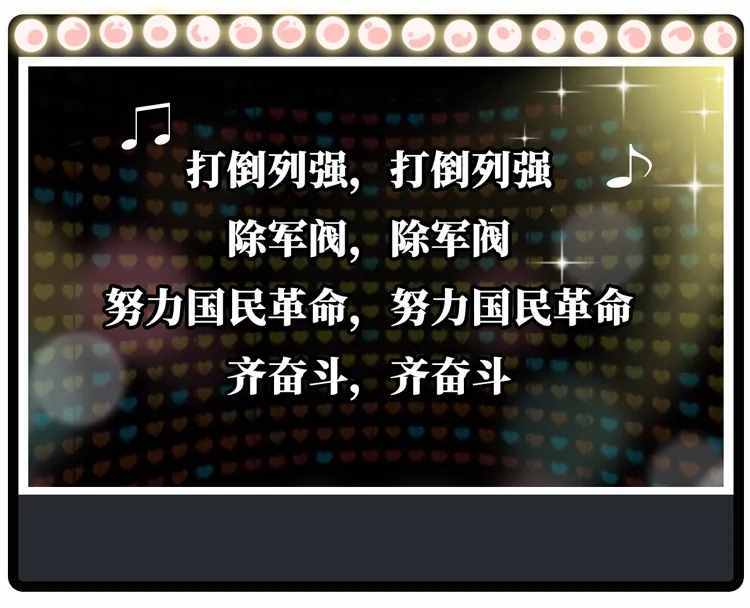 打倒列强，打倒列强

除军阀，除军阀

努力国民革命，努力国民革命

齐奋斗，齐奋斗